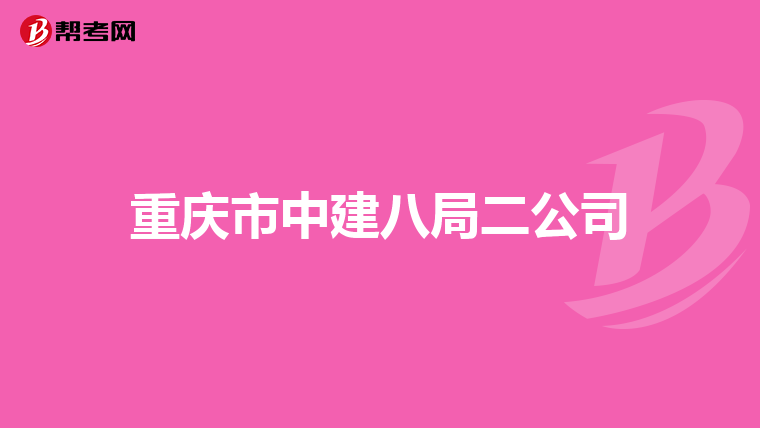 帮考网

重庆市中建八局二公司